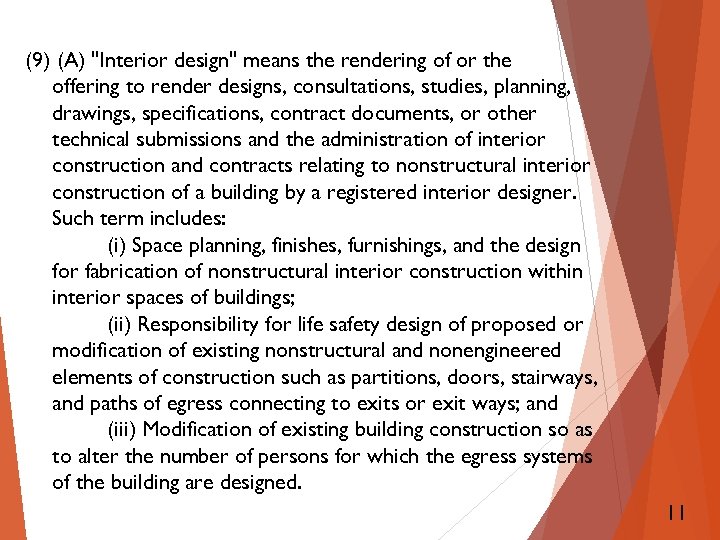 (9) (A) "Interior design" means the rendering of or the offering to render designs, consultations, studies, planning, drawings, specifications, contract documents, or other technical submissions and the administration of interior construction and contracts relating to nonstructural interior construction of a building by a registered interior designer. Such term includes:

(i) Space planning, finishes, furnishings, and the design for fabrication of nonstructural interior construction within interior spaces of buildings;

(ii) Responsibility for life safety design of proposed or modification of existing nonstructural and nonengineered elements of construction such as partitions, doors, stairways, and paths of egress connecting to exits or exit ways; and

(iii) Modification of existing building construction so as to alter the number of persons for which the egress systems of the building are designed.

11